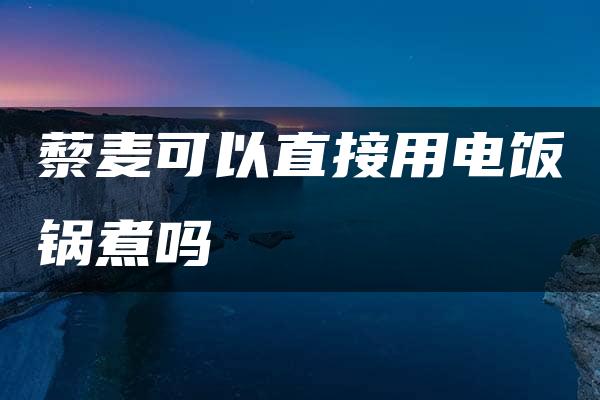 藜麦可以直接用电饭锅煮吗